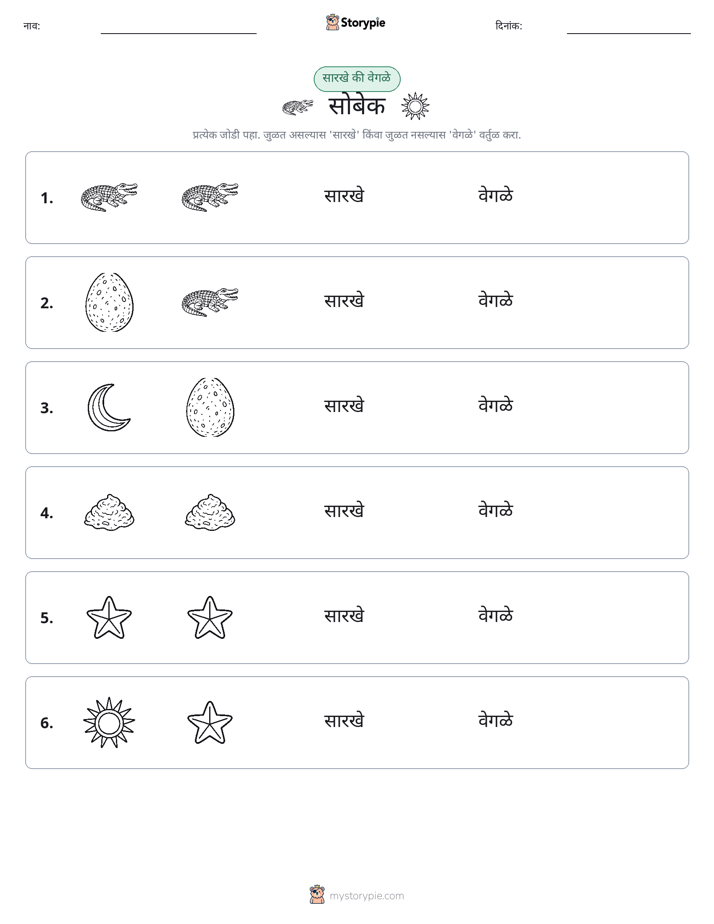 नाव: ____ Storypie दिनांक: ____

सारखे की वेगळे

सोबेक

प्रत्येक जोडी पहा. जुळत असल्यास 'सारखे' किंवा जुळत नसल्यास 'वेगळे' वर्तुळ करा.

1. सारखे वेगळे

2. सारखे वेगळे

3. सारखे वेगळे

4. सारखे वेगळे

5. सारखे वेगळे

6. सारखे वेगळे

mystorypie.com